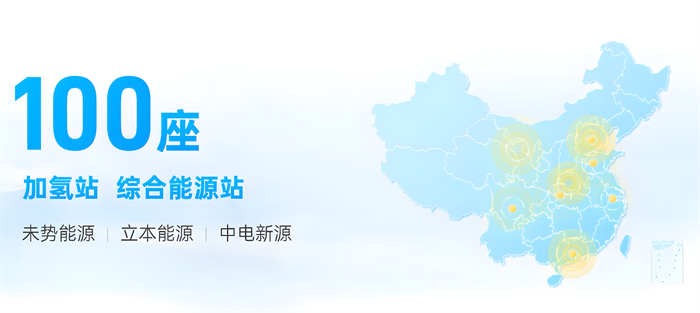 100座

加氢站 综合能源站

未势能源 | 立本能源 | 中电新源